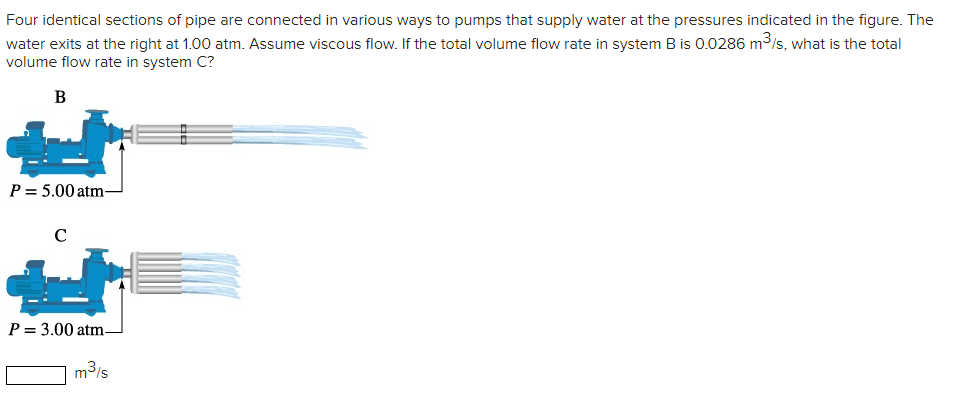 Four identical sections of pipe are connected in various ways to pumps that supply water at the pressures indicated in the figure. The water exits at the right at 1.00 atm. Assume viscous flow. If the total volume flow rate in system B is 0.0286 $m^3/s$, what is the total volume flow rate in system C?

B

$P = 5.00$ atm

C

$P = 3.00$ atm

$m^3/s$